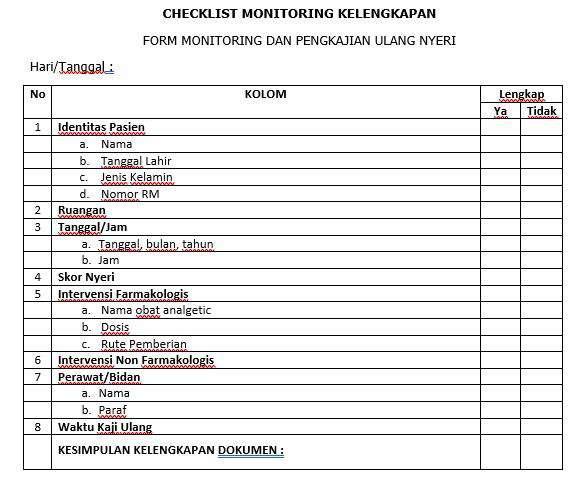 CHECKLIST MONITORING KELENGKAPAN

FORM MONITORING DAN PENGKAJIAN ULANG NYERI

Hari/Tanggal :

| No | KOLOM | Lengkap Ya | Lengkap Tidak |
|---|---|---|---|
| 1 | Identitas Pasien | | |
| | a. Nama | | |
| | b. Tanggal Lahir | | |
| | c. Jenis Kelamin | | |
| | d. Nomor RM | | |
| 2 | Ruangan | | |
| 3 | Tanggal/Jam | | |
| | a. Tanggal, bulan, tahun | | |
| | b. Jam | | |
| 4 | Skor Nyeri | | |
| 5 | Intervensi Farmakologis | | |
| | a. Nama obat analgetic | | |
| | b. Dosis | | |
| | c. Rute Pemberian | | |
| 6 | Intervensi Non Farmakologis | | |
| 7 | Perawat/Bidan | | |
| | a. Nama | | |
| | b. Paraf | | |
| 8 | Waktu Kaji Ulang | | |
| | KESIMPULAN KELENGKAPAN DOKUMEN : | | |